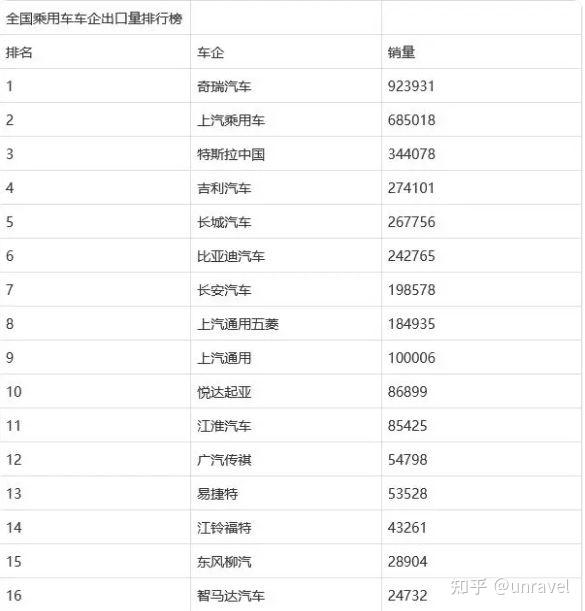 | 全国乘用车车企出口量排行榜 | | |
|---|---|---|
| 排名 | 车企 | 销量 |
| 1 | 奇瑞汽车 | 923931 |
| 2 | 上汽乘用车 | 685018 |
| 3 | 特斯拉中国 | 344078 |
| 4 | 吉利汽车 | 274101 |
| 5 | 长城汽车 | 267756 |
| 6 | 比亚迪汽车 | 242765 |
| 7 | 长安汽车 | 198578 |
| 8 | 上汽通用五菱 | 184935 |
| 9 | 上汽通用 | 100006 |
| 10 | 悦达起亚 | 86899 |
| 11 | 江淮汽车 | 85425 |
| 12 | 广汽传祺 | 54798 |
| 13 | 易捷特 | 53528 |
| 14 | 江铃福特 | 43261 |
| 15 | 东风柳汽 | 28904 |
| 16 | 智马达汽车 | 24732 |

知乎 @unravel